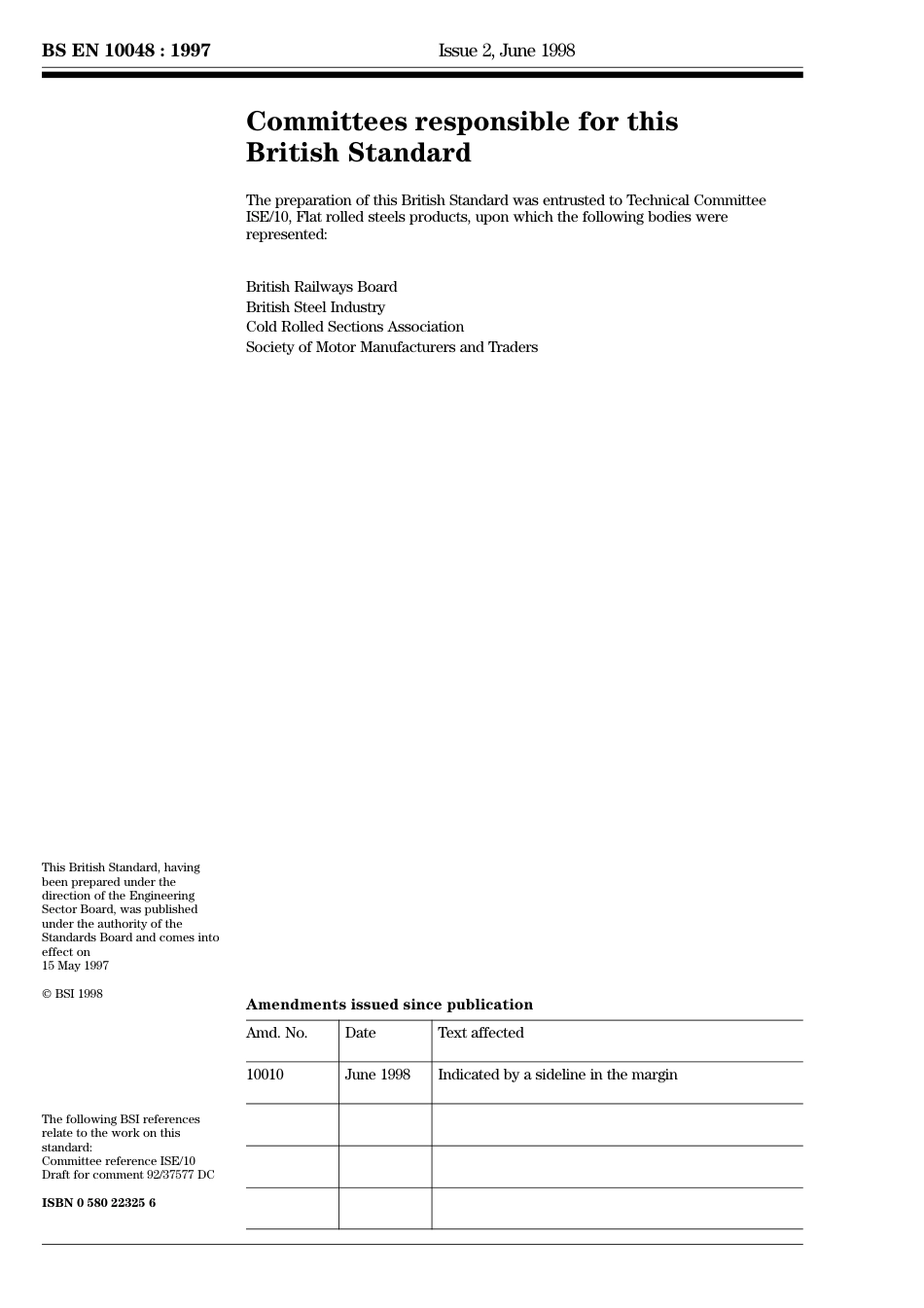 BS EN 10048 : 1997

Issue 2, June 1998

Committees responsible for this British Standard

The preparation of this British Standard was entrusted to Technical Committee ISE/10, Flat rolled steels products, upon which the following bodies were represented:

British Railways Board
British Steel Industry
Cold Rolled Sections Association
Society of Motor Manufacturers and Traders

This British Standard, having been prepared under the direction of the Engineering Sector Board, was published under the authority of the Standards Board and comes into effect on
15 May 1997

© BSI 1998

The following BSI references relate to the work on this standard:
Committee reference ISE/10
Draft for comment 92/37577 DC

ISBN 0 580 22325 6

Amendments issued since publication

| Amd. No. | Date | Text affected |
|---|---|---|
| 10010 | June 1998 | Indicated by a sideline in the margin |
| | | |
| | | |
| | | |